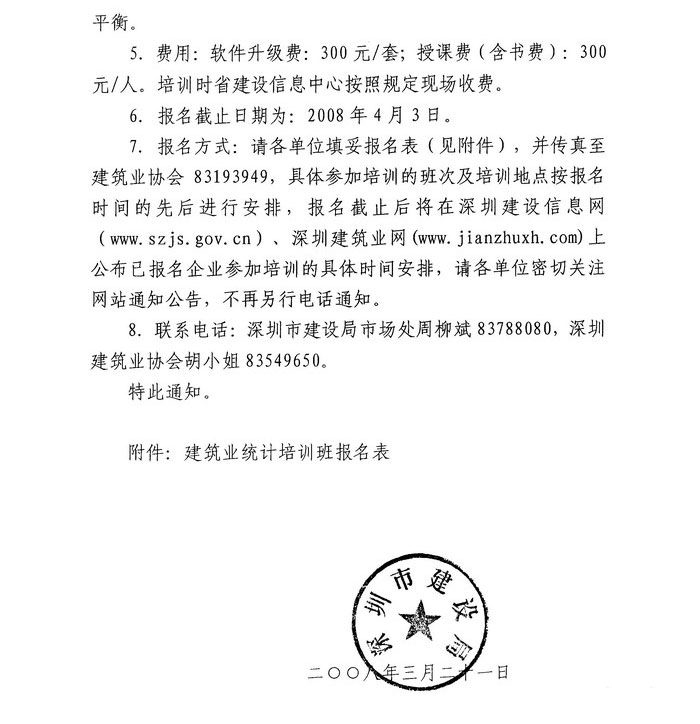 平衡。

5. 费用：软件升级费：300元/套；授课费（含书费）：300元/人。培训时省建设信息中心按照规定现场收费。

6. 报名截止日期为：2008年4月3日。

7. 报名方式：请各单位填妥报名表（见附件），并传真至建筑业协会83193949，具体参加培训的班次及培训地点按报名时间的先后进行安排，报名截止后将在深圳建设信息网（www.szjs.gov.cn）、深圳建筑业网(www.jianzhuxh.com)上公布已报名企业参加培训的具体时间安排，请各单位密切关注网站通知公告，不再另行电话通知。

8. 联系电话：深圳市建设局市场处周柳斌83788080，深圳建筑业协会胡小姐83549650。

特此通知。

附件：建筑业统计培训班报名表

深圳市建设局

二〇〇八年三月二十一日